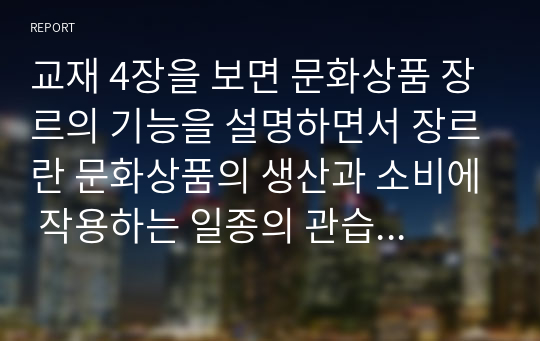 REPORT

교재 4장을 보면 문화상품 장르의 기능을 설명하면서 장르란 문화상품의 생산과 소비에 작용하는 일종의 관습...